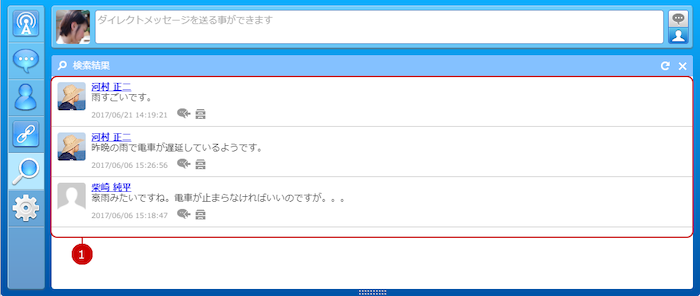 ダイレクトメッセージを送る事ができます

検索結果

河村 正二
雨すごいです。
2017/06/21 14:19:21

河村 正二
昨晩の雨で電車が遅延しているようです。
2017/06/06 15:26:56

柴崎 純平
豪雨みたいですね。電車が止まらなければいいのですが。。。
2017/06/06 15:18:47

1